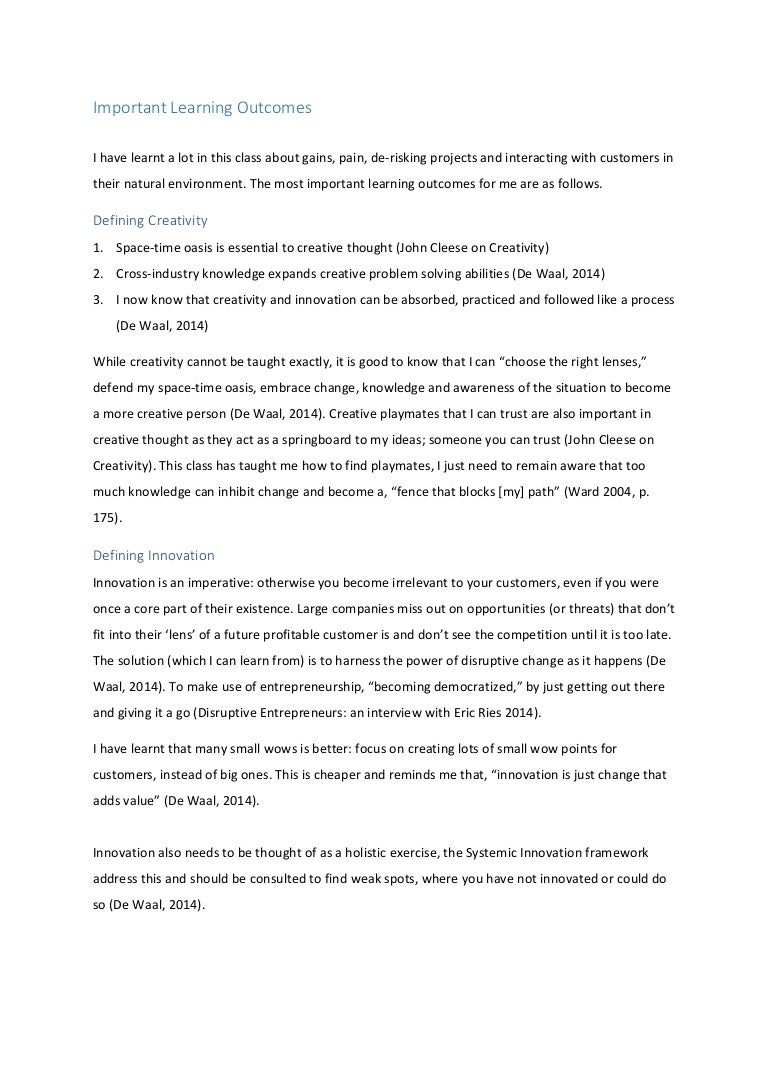 Important Learning Outcomes

I have learnt a lot in this class about gains, pain, de-risking projects and interacting with customers in their natural environment. The most important learning outcomes for me are as follows.

Defining Creativity

1. Space-time oasis is essential to creative thought (John Cleese on Creativity)
2. Cross-industry knowledge expands creative problem solving abilities (De Waal, 2014)
3. I now know that creativity and innovation can be absorbed, practiced and followed like a process (De Waal, 2014)

While creativity cannot be taught exactly, it is good to know that I can “choose the right lenses,” defend my space-time oasis, embrace change, knowledge and awareness of the situation to become a more creative person (De Waal, 2014). Creative playmates that I can trust are also important in creative thought as they act as a springboard to my ideas; someone you can trust (John Cleese on Creativity). This class has taught me how to find playmates, I just need to remain aware that too much knowledge can inhibit change and become a, “fence that blocks [my] path” (Ward 2004, p. 175).

Defining Innovation

Innovation is an imperative: otherwise you become irrelevant to your customers, even if you were once a core part of their existence. Large companies miss out on opportunities (or threats) that don’t fit into their ‘lens’ of a future profitable customer is and don’t see the competition until it is too late. The solution (which I can learn from) is to harness the power of disruptive change as it happens (De Waal, 2014). To make use of entrepreneurship, “becoming democratized,” by just getting out there and giving it a go (Disruptive Entrepreneurs: an interview with Eric Ries 2014).

I have learnt that many small wows is better: focus on creating lots of small wow points for customers, instead of big ones. This is cheaper and reminds me that, “innovation is just change that adds value” (De Waal, 2014).

Innovation also needs to be thought of as a holistic exercise, the Systemic Innovation framework address this and should be consulted to find weak spots, where you have not innovated or could do so (De Waal, 2014).